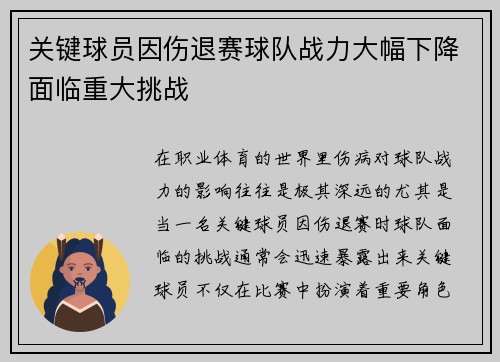 关键球员因伤退赛球队战力大幅下降面临重大挑战

在职业体育的世界里伤病对球队战力的影响往往是极其深远的尤其是当一名关键球员因伤退赛时球队面临的挑战通常会迅速暴露出来关键球员不仅在比赛中扮演着重要角色